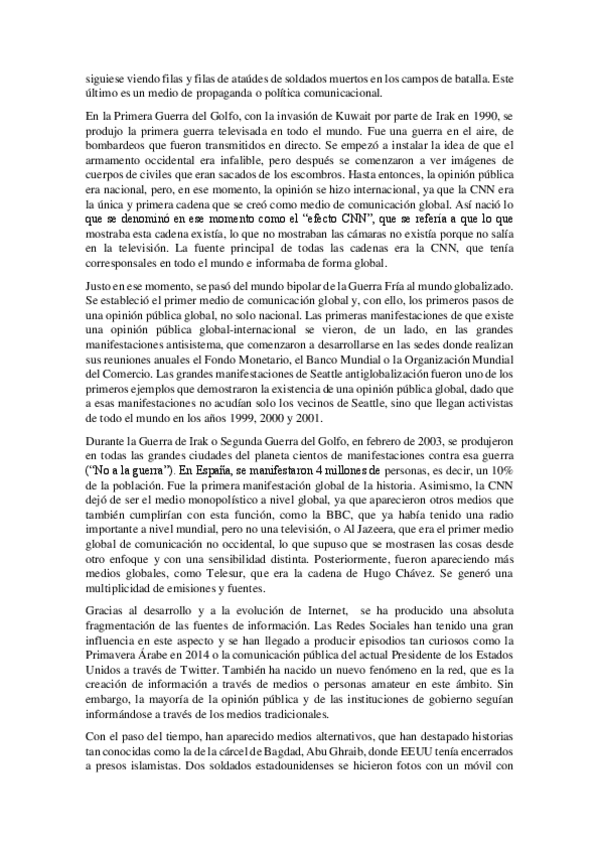 siguiese viendo filas y filas de ataúdes de soldados muertos en los campos de batalla. Este último es un medio de propaganda o política comunicacional.

En la Primera Guerra del Golfo, con la invasión de Kuwait por parte de Irak en 1990, se produjo la primera guerra televisada en todo el mundo. Fue una guerra en el aire, de bombardeos que fueron transmitidos en directo. Se empezó a instalar la idea de que el armamento occidental era infalible, pero después se comenzaron a ver imágenes de cuerpos de civiles que eran sacados de los escombros. Hasta entonces, la opinión pública era nacional, pero, en ese momento, la opinión se hizo internacional, ya que la CNN era la única y primera cadena que se creó como medio de comunicación global. Así nació lo que se denominó en ese momento como el "efecto CNN", que se refería a que lo que mostraba esta cadena existía, lo que no mostraban las cámaras no existía porque no salía en la televisión. La fuente principal de todas las cadenas era la CNN, que tenía corresponsales en todo el mundo e informaba de forma global.

Justo en ese momento, se pasó del mundo bipolar de la Guerra Fría al mundo globalizado. Se estableció el primer medio de comunicación global y, con ello, los primeros pasos de una opinión pública global, no solo nacional. Las primeras manifestaciones de que existe una opinión pública global-internacional se vieron, de un lado, en las grandes manifestaciones antisistema, que comenzaron a desarrollarse en las sedes donde realizan sus reuniones anuales el Fondo Monetario, el Banco Mundial o la Organización Mundial del Comercio. Las grandes manifestaciones de Seattle antiglobalización fueron uno de los primeros ejemplos que demostraron la existencia de una opinión pública global, dado que a esas manifestaciones no acudían solo los vecinos de Seattle, sino que llegan activistas de todo el mundo en los años 1999, 2000 y 2001.

Durante la Guerra de Irak o Segunda Guerra del Golfo, en febrero de 2003, se produjeron en todas las grandes ciudades del planeta cientos de manifestaciones contra esa guerra ("No a la guerra"). En España, se manifestaron 4 millones de personas, es decir, un 10% de la población. Fue la primera manifestación global de la historia. Asimismo, la CNN dejó de ser el medio monopolístico a nivel global, ya que aparecieron otros medios que también cumplirían con esta función, como la BBC, que ya había tenido una radio importante a nivel mundial, pero no una televisión, o Al Jazeera, que era el primer medio global de comunicación no occidental, lo que supuso que se mostrasen las cosas desde otro enfoque y con una sensibilidad distinta. Posteriormente, fueron apareciendo más medios globales, como Telesur, que era la cadena de Hugo Chávez. Se generó una multiplicidad de emisiones y fuentes.

Gracias al desarrollo y a la evolución de Internet, se ha producido una absoluta fragmentación de las fuentes de información. Las Redes Sociales han tenido una gran influencia en este aspecto y se han llegado a producir episodios tan curiosos como la Primavera Árabe en 2014 o la comunicación pública del actual Presidente de los Estados Unidos a través de Twitter. También ha nacido un nuevo fenómeno en la red, que es la creación de información a través de medios o personas amateur en este ámbito. Sin embargo, la mayoría de la opinión pública y de las instituciones de gobierno seguían informándose a través de los medios tradicionales.

Con el paso del tiempo, han aparecido medios alternativos, que han destapado historias tan conocidas como la de la cárcel de Bagdad, Abu Ghraib, donde EEUU tenía encerrados a presos islamistas. Dos soldados estadounidenses se hicieron fotos con un móvil con